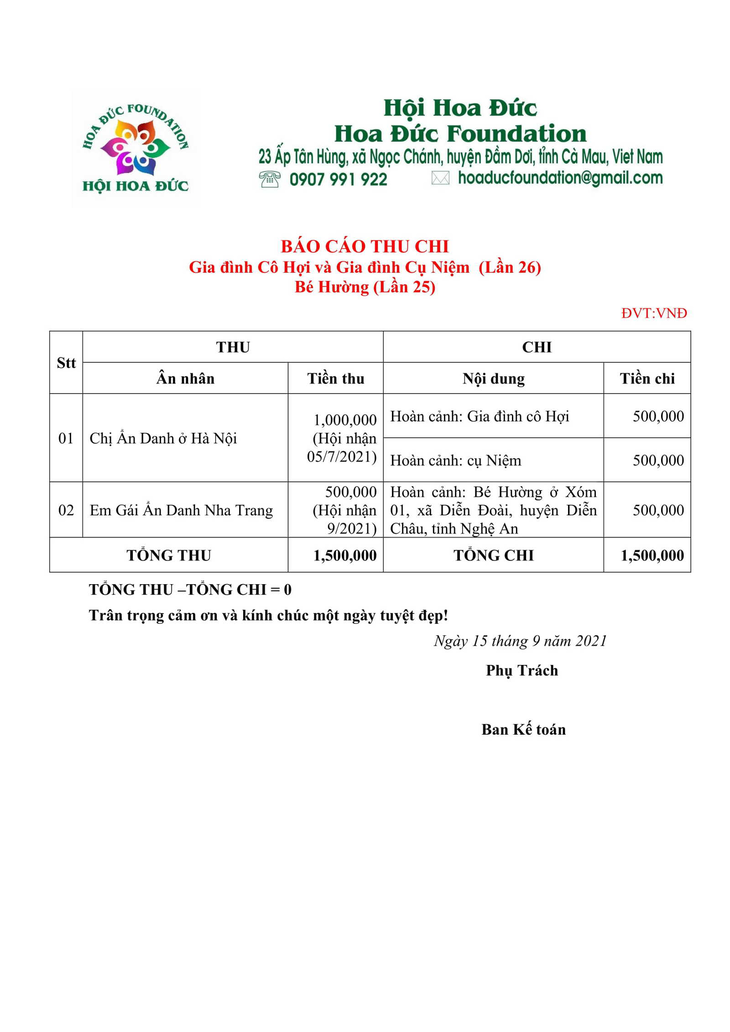 HOA ĐỨC FOUNDATION
HỘI HOA ĐỨC

Hội Hoa Đức
Hoa Đức Foundation
23 Ấp Tân Hùng, xã Ngọc Chánh, huyện Đầm Dơi, tỉnh Cà Mau, Viet Nam
0907 991 922 hoaducfoundation@gmail.com

BÁO CÁO THU CHI
Gia đình Cô Hợi và Gia đình Cụ Niệm (Lần 26)
Bé Hường (Lần 25)

ĐVT:VNĐ

| Stt | THU | | CHI | |
|---|---|---|---|---|
| | Ân nhân | Tiền thu | Nội dung | Tiền chi |
| 01 | Chị Ẩn Danh ở Hà Nội | 1,000,000 (Hội nhận 05/7/2021) | Hoàn cảnh: Gia đình cô Hợi | 500,000 |
| | | | Hoàn cảnh: cụ Niệm | 500,000 |
| 02 | Em Gái Ẩn Danh Nha Trang | 500,000 (Hội nhận 9/2021) | Hoàn cảnh: Bé Hường ở Xóm 01, xã Diễn Đoài, huyện Diễn Châu, tỉnh Nghệ An | 500,000 |
| TỔNG THU | | 1,500,000 | TỔNG CHI | 1,500,000 |

TỔNG THU –TỔNG CHI = 0
Trân trọng cảm ơn và kính chúc một ngày tuyệt đẹp!

Ngày 15 tháng 9 năm 2021
Phụ Trách

Ban Kế toán